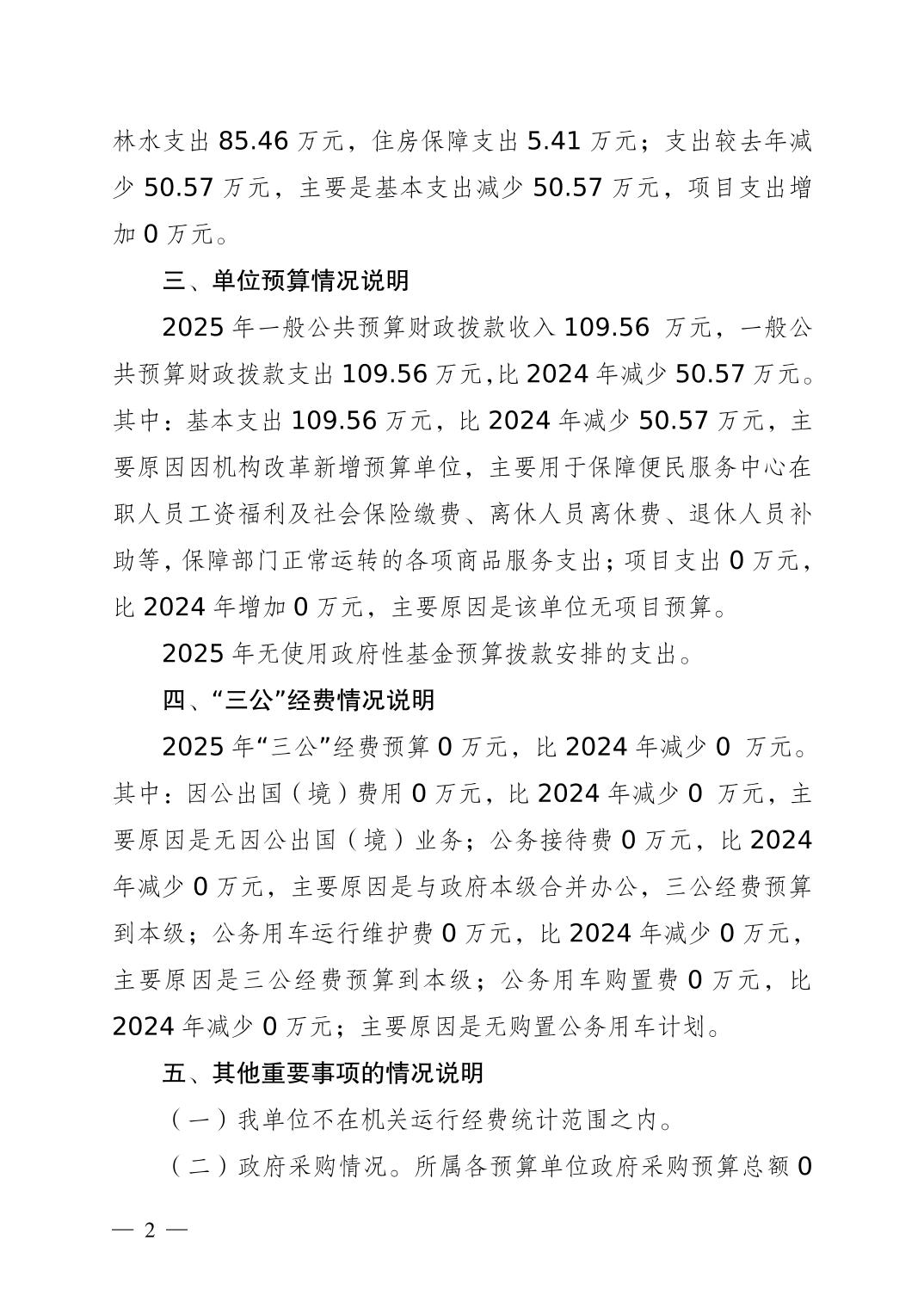 林水支出 85.46 万元，住房保障支出 5.41 万元；支出较去年减少 50.57 万元，主要是基本支出减少 50.57 万元，项目支出增加 0 万元。

三、单位预算情况说明

2025 年一般公共预算财政拨款收入 109.56 万元，一般公共预算财政拨款支出 109.56 万元,比 2024 年减少 50.57 万元。其中：基本支出 109.56 万元，比 2024 年减少 50.57 万元，主要原因因机构改革新增预算单位，主要用于保障便民服务中心在职人员工资福利及社会保险缴费、离休人员离休费、退休人员补助等，保障部门正常运转的各项商品服务支出；项目支出 0 万元，比 2024 年增加 0 万元，主要原因是该单位无项目预算。

2025 年无使用政府性基金预算拨款安排的支出。

四、“三公”经费情况说明

2025 年“三公”经费预算 0 万元，比 2024 年减少 0 万元。其中：因公出国（境）费用 0 万元，比 2024 年减少 0 万元，主要原因是无因公出国（境）业务；公务接待费 0 万元，比 2024 年减少 0 万元，主要原因是与政府本级合并办公，三公经费预算到本级；公务用车运行维护费 0 万元，比 2024 年减少 0 万元，主要原因是三公经费预算到本级；公务用车购置费 0 万元，比 2024 年减少 0 万元；主要原因是无购置公务用车计划。

五、其他重要事项的情况说明

（一）我单位不在机关运行经费统计范围之内。

（二）政府采购情况。所属各预算单位政府采购预算总额 0

— 2 —